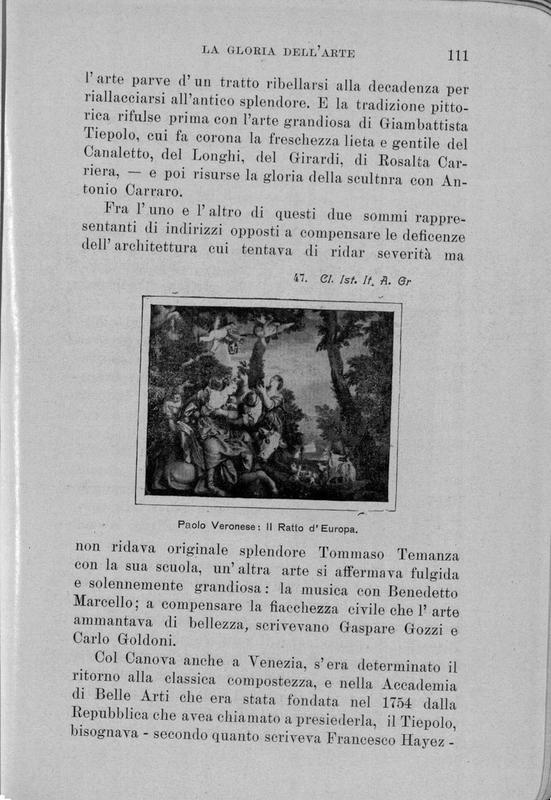 LA GLORIA DELL'ARTE 111

l'arte parve d'un tratto ribellarsi alla decadenza per riallacciarsi all'antico splendore. E la tradizione pittorica rifulse prima con l'arte grandiosa di Giambattista Tiepolo, cui fa corona la freschezza lieta e gentile del Canaletto, del Longhi, del Girardi, di Rosalta Carriera, — e poi risurse la gloria della scultnra con Antonio Carraro.

Fra l'uno e l'altro di questi due sommi rappresentanti di indirizzi opposti a compensare le deficenze dell'architettura cui tentava di ridar severità ma

47. Cl. Ist. It. A. Gr

Paolo Veronese: Il Ratto d'Europa.

non ridava originale splendore Tommaso Temanza con la sua scuola, un'altra arte si affermava fulgida e solennemente grandiosa: la musica con Benedetto Marcello; a compensare la fiacchezza civile che l'arte ammantava di bellezza, scrivevano Gaspare Gozzi e Carlo Goldoni.

Col Canova anche a Venezia, s'era determinato il ritorno alla classica compostezza, e nella Accademia di Belle Arti che era stata fondata nel 1754 dalla Repubblica che avea chiamato a presiederla, il Tiepolo, bisognava - secondo quanto scriveva Francesco Hayez -